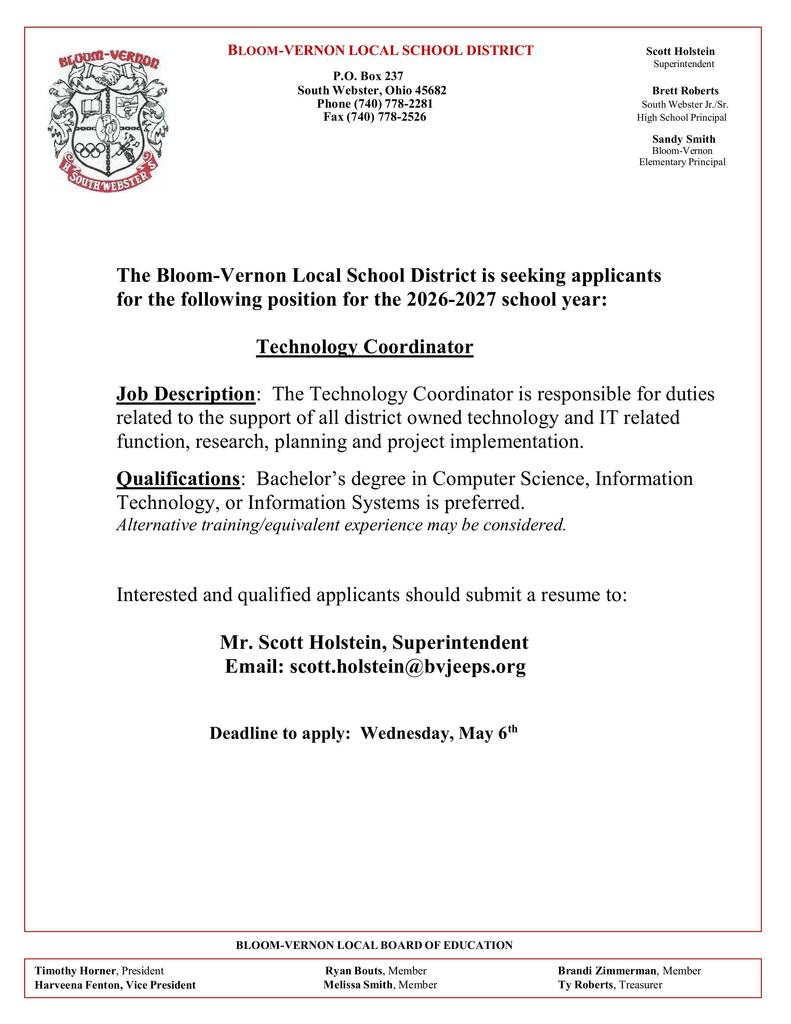 BLOOM-VERNON

SOUTH WEBSTER

BLOOM-VERNON LOCAL SCHOOL DISTRICT

P.O. Box 237
South Webster, Ohio 45682
Phone (740) 778-2281
Fax (740) 778-2526

Scott Holstein
Superintendent

Brett Roberts
South Webster Jr./Sr.
High School Principal

Sandy Smith
Bloom-Vernon
Elementary Principal

The Bloom-Vernon Local School District is seeking applicants for the following position for the 2026-2027 school year:

Technology Coordinator

Job Description: The Technology Coordinator is responsible for duties related to the support of all district owned technology and IT related function, research, planning and project implementation.

Qualifications: Bachelor's degree in Computer Science, Information Technology, or Information Systems is preferred.
Alternative training/equivalent experience may be considered.

Interested and qualified applicants should submit a resume to:

Mr. Scott Holstein, Superintendent
Email: scott.holstein@bvjeeps.org

Deadline to apply: Wednesday, May 6$^{th}$

BLOOM-VERNON LOCAL BOARD OF EDUCATION

Timothy Horner, President
Harveena Fenton, Vice President

Ryan Bouts, Member
Melissa Smith, Member

Brandi Zimmerman, Member
Ty Roberts, Treasurer